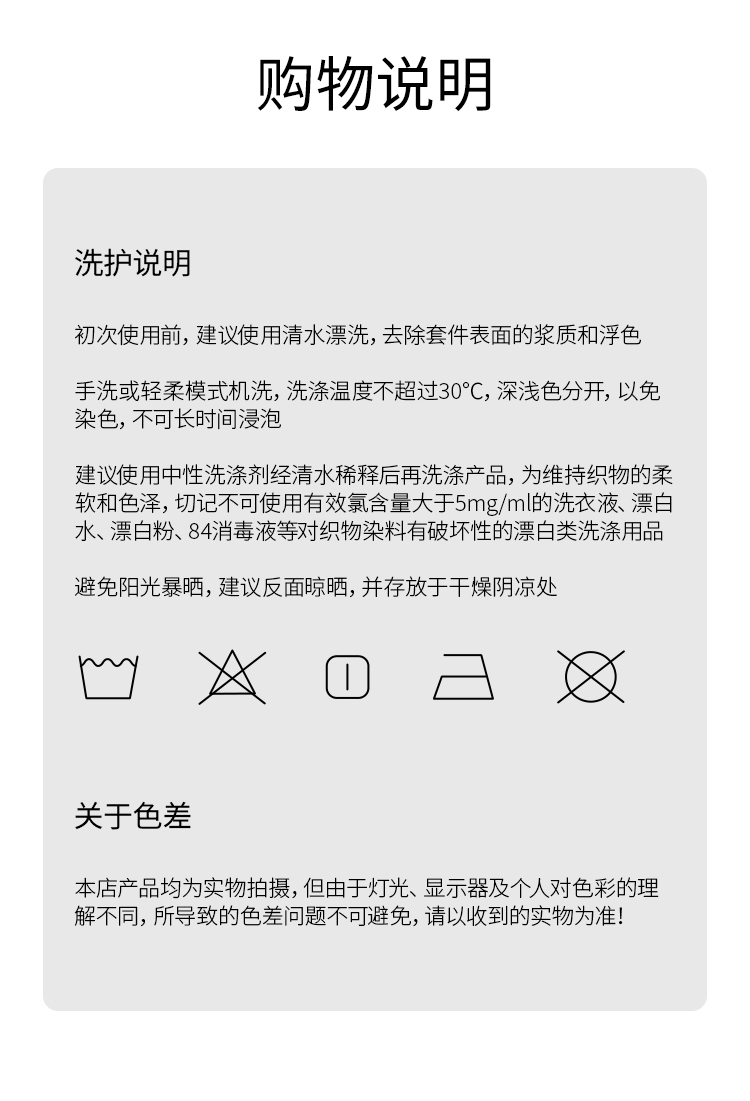 购物说明

洗护说明

初次使用前，建议使用清水漂洗，去除套件表面的浆质和浮色

手洗或轻柔模式机洗，洗涤温度不超过30°C，深浅色分开，以免染色，不可长时间浸泡

建议使用中性洗涤剂经清水稀释后再洗涤产品，为维持织物的柔软和色泽，切记不可使用有效氯含量大于5mg/ml的洗衣液、漂白水、漂白粉、84消毒液等对织物染料有破坏性的漂白类洗涤用品

避免阳光暴晒，建议反面晾晒，并存放于干燥阴凉处

关于色差

本店产品均为实物拍摄，但由于灯光、显示器及个人对色彩的理解不同，所导致的色差问题不可避免，请以收到的实物为准！